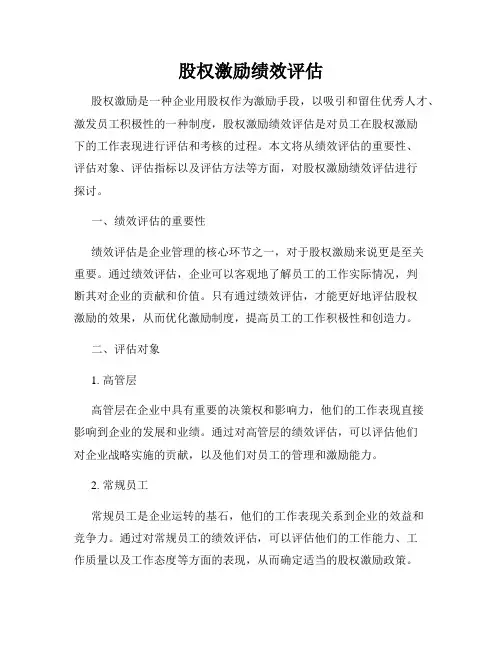 股权激励绩效评估

股权激励是一种企业用股权作为激励手段，以吸引和留住优秀人才、激发员工积极性的一种制度，股权激励绩效评估是对员工在股权激励下的工作表现进行评估和考核的过程。本文将从绩效评估的重要性、评估对象、评估指标以及评估方法等方面，对股权激励绩效评估进行探讨。

一、绩效评估的重要性

绩效评估是企业管理的核心环节之一，对于股权激励来说更是至关重要。通过绩效评估，企业可以客观地了解员工的工作实际情况，判断其对企业的贡献和价值。只有通过绩效评估，才能更好地评估股权激励的效果，从而优化激励制度，提高员工的工作积极性和创造力。

二、评估对象

1. 高管层

高管层在企业中具有重要的决策权和影响力，他们的工作表现直接影响到企业的发展和业绩。通过对高管层的绩效评估，可以评估他们对企业战略实施的贡献，以及他们对员工的管理和激励能力。

2. 常规员工

常规员工是企业运转的基石，他们的工作表现关系到企业的效益和竞争力。通过对常规员工的绩效评估，可以评估他们的工作能力、工作质量以及工作态度等方面的表现，从而确定适当的股权激励政策。